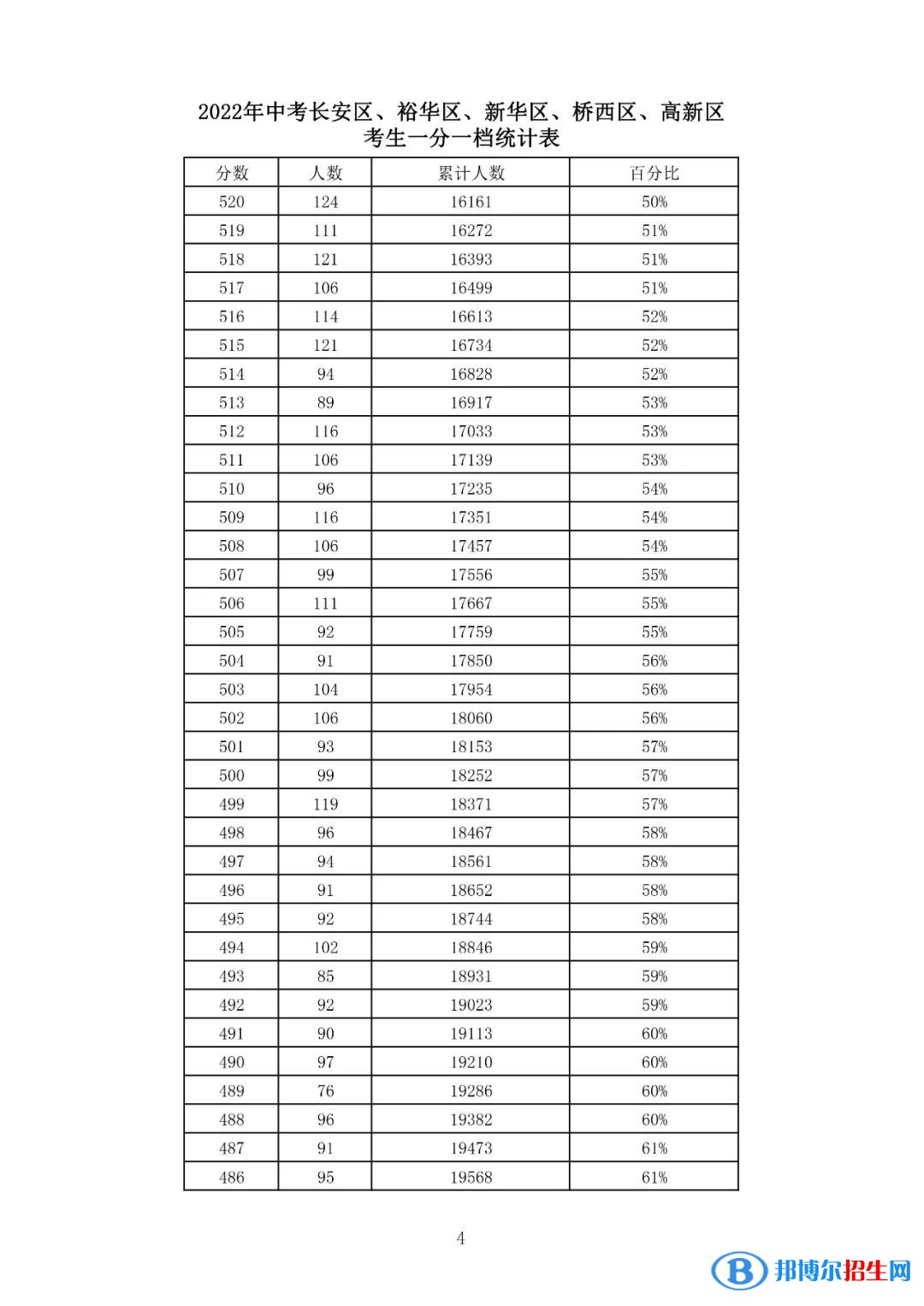 2022年中考长安区、裕华区、新华区、桥西区、高新区
考生一分一档统计表

| 分数 | 人数 | 累计人数 | 百分比 |
|---|---|---|---|
| 520 | 124 | 16161 | 50% |
| 519 | 111 | 16272 | 51% |
| 518 | 121 | 16393 | 51% |
| 517 | 106 | 16499 | 51% |
| 516 | 114 | 16613 | 52% |
| 515 | 121 | 16734 | 52% |
| 514 | 94 | 16828 | 52% |
| 513 | 89 | 16917 | 53% |
| 512 | 116 | 17033 | 53% |
| 511 | 106 | 17139 | 53% |
| 510 | 96 | 17235 | 54% |
| 509 | 116 | 17351 | 54% |
| 508 | 106 | 17457 | 54% |
| 507 | 99 | 17556 | 55% |
| 506 | 111 | 17667 | 55% |
| 505 | 92 | 17759 | 55% |
| 504 | 91 | 17850 | 56% |
| 503 | 104 | 17954 | 56% |
| 502 | 106 | 18060 | 56% |
| 501 | 93 | 18153 | 57% |
| 500 | 99 | 18252 | 57% |
| 499 | 119 | 18371 | 57% |
| 498 | 96 | 18467 | 58% |
| 497 | 94 | 18561 | 58% |
| 496 | 91 | 18652 | 58% |
| 495 | 92 | 18744 | 58% |
| 494 | 102 | 18846 | 59% |
| 493 | 85 | 18931 | 59% |
| 492 | 92 | 19023 | 59% |
| 491 | 90 | 19113 | 60% |
| 490 | 97 | 19210 | 60% |
| 489 | 76 | 19286 | 60% |
| 488 | 96 | 19382 | 60% |
| 487 | 91 | 19473 | 61% |
| 486 | 95 | 19568 | 61% |

4

邦博尔招生网